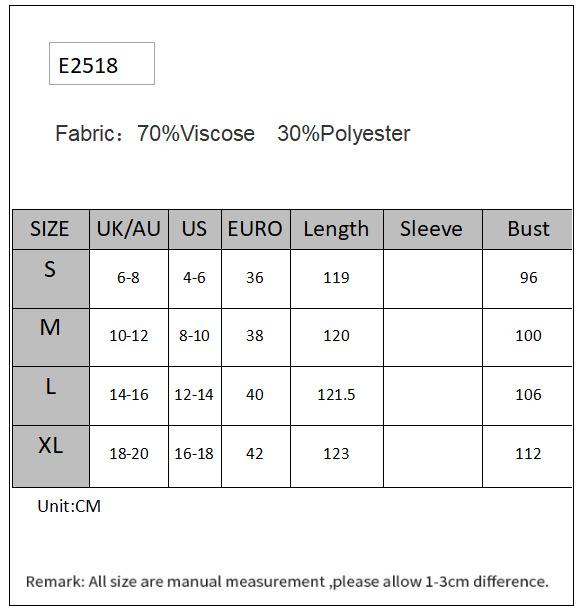 E2518

Fabric：70%Viscose 30%Polyester

| SIZE | UK/AU | US | EURO | Length | Sleeve | Bust |
|---|---|---|---|---|---|---|
| S | 6-8 | 4-6 | 36 | 119 | | 96 |
| M | 10-12 | 8-10 | 38 | 120 | | 100 |
| L | 14-16 | 12-14 | 40 | 121.5 | | 106 |
| XL | 18-20 | 16-18 | 42 | 123 | | 112 |

Unit:CM

Remark: All size are manual measurement ,please allow 1-3cm difference.